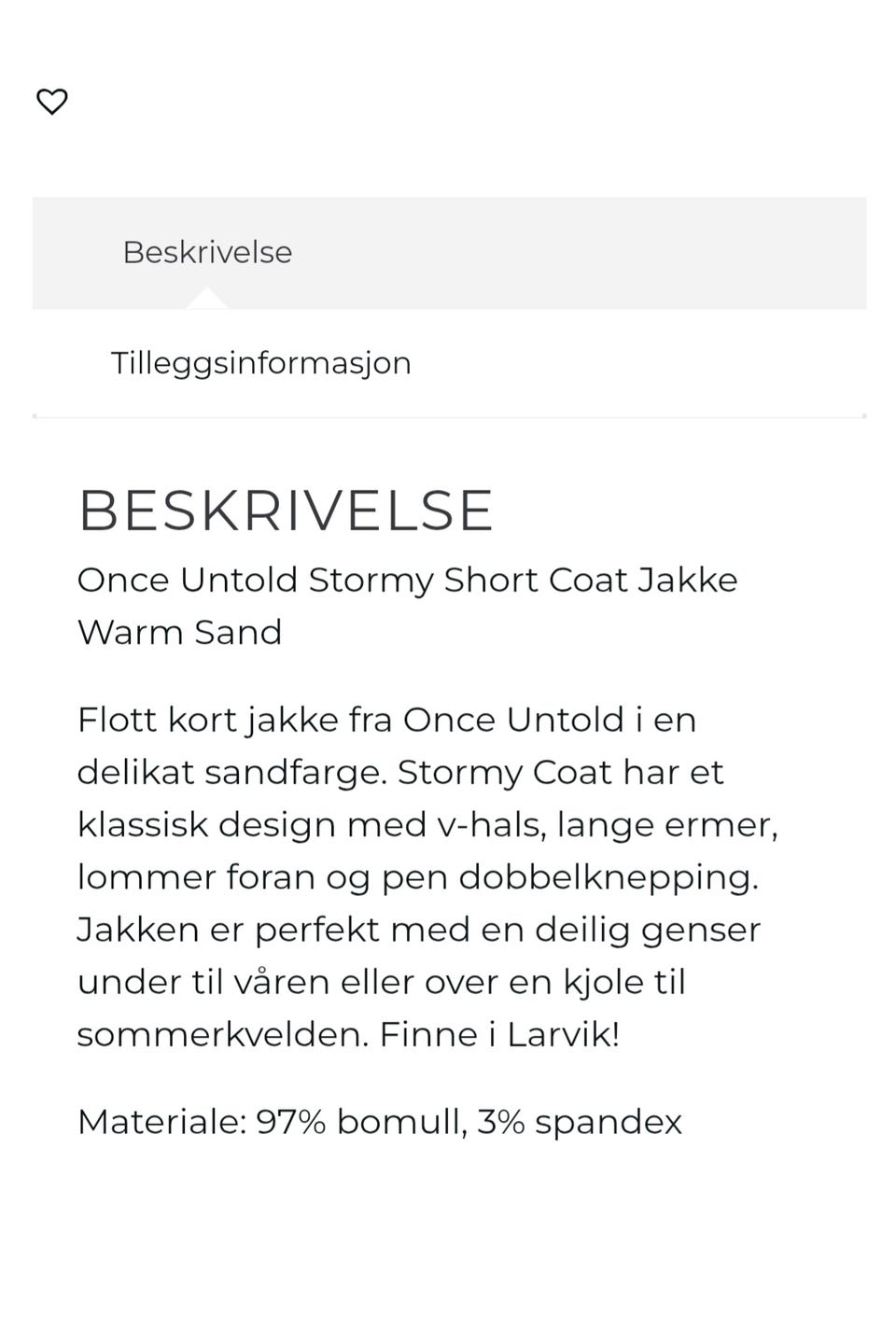 Beskrivelse

Tilleggsinformasjon

BESKRIVELSE

Once Untold Stormy Short Coat Jakke Warm Sand

Flott kort jakke fra Once Untold i en delikat sandfarge. Stormy Coat har et klassisk design med v-hals, lange ermer, lommer foran og pen dobbelknepping. Jakken er perfekt med en deilig genser under til våren eller over en kjole til sommerkvelden. Finne i Larvik!

Materiale: 97% bomull, 3% spandex